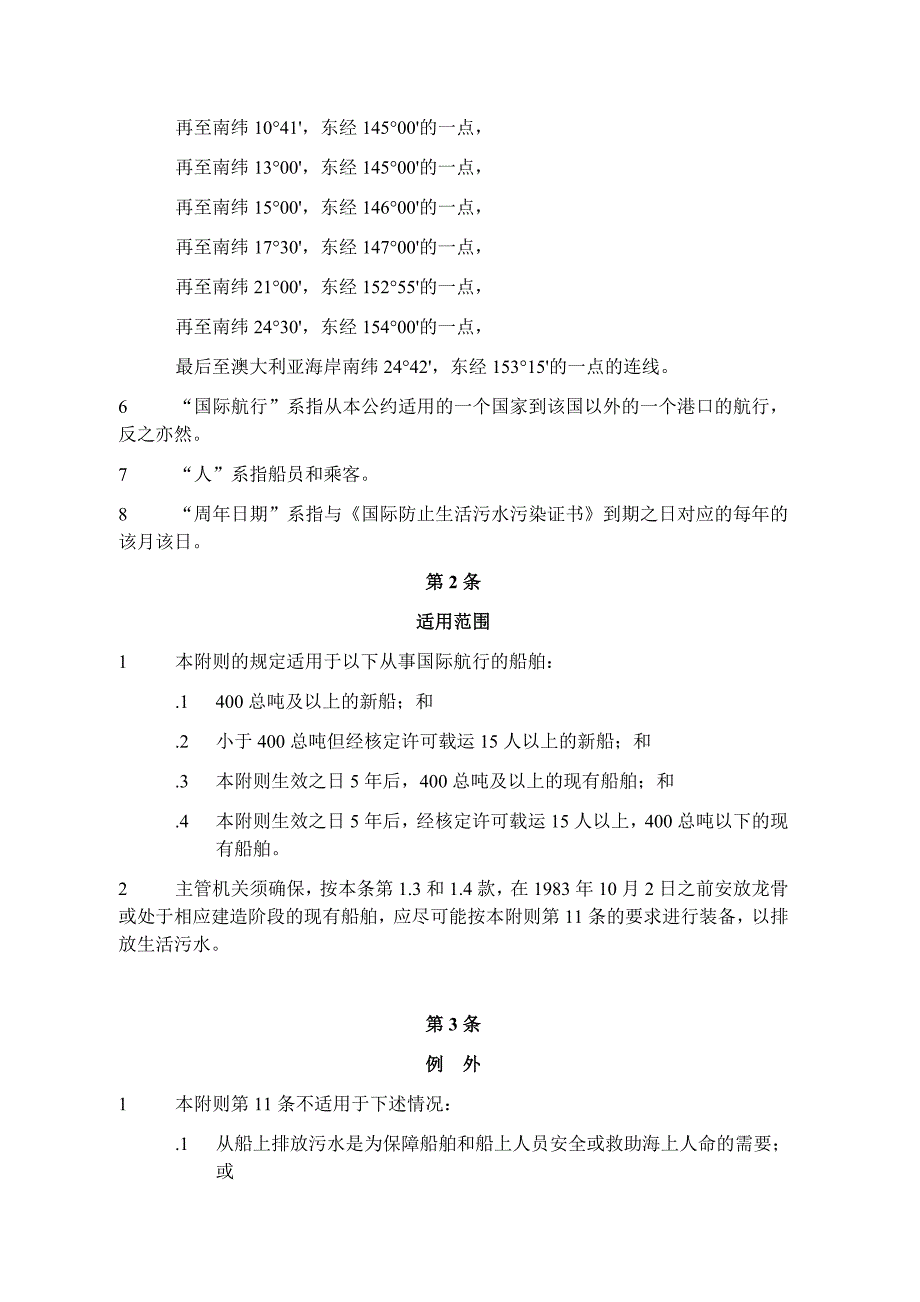 再至南纬 10°41'，东经 145°00'的一点，

再至南纬 13°00'，东经 145°00'的一点，

再至南纬 15°00'，东经 146°00'的一点，

再至南纬 17°30'，东经 147°00'的一点，

再至南纬 21°00'，东经 152°55'的一点，

再至南纬 24°30'，东经 154°00'的一点，

最后至澳大利亚海岸南纬 24°42'，东经 153°15'的一点的连线。

6 “国际航行”系指从本公约适用的一个国家到该国以外的一个港口的航行，反之亦然。

7 “人”系指船员和乘客。

8 “周年日期”系指与《国际防止生活污水污染证书》到期之日对应的每年的该月该日。

第 2 条

适用范围

1 本附则的规定适用于以下从事国际航行的船舶：

.1 400 总吨及以上的新船；和

.2 小于 400 总吨但经核定许可载运 15 人以上的新船；和

.3 本附则生效之日 5 年后，400 总吨及以上的现有船舶；和

.4 本附则生效之日 5 年后，经核定许可载运 15 人以上，400 总吨以下的现有船舶。

2 主管机关须确保，按本条第 1.3 和 1.4 款，在 1983 年 10 月 2 日之前安放龙骨或处于相应建造阶段的现有船舶，应尽可能按本附则第 11 条的要求进行装备，以排放生活污水。

第 3 条

例 外

1 本附则第 11 条不适用于下述情况：

.1 从船上排放污水是为保障船舶和船上人员安全或救助海上人命的需要；或